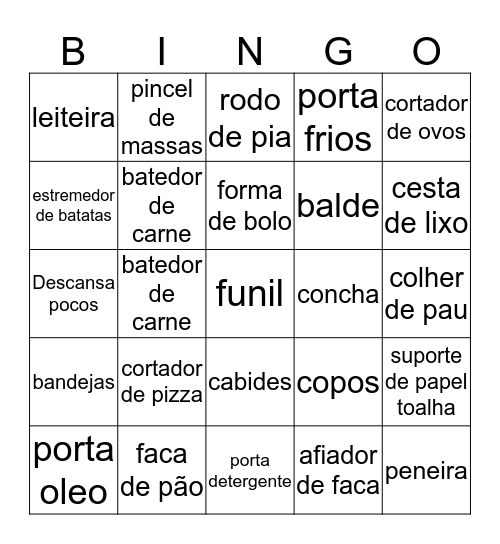 | B | I | N | G | O |
|---|---|---|---|---|
| leiteira | pincel de massas | rodo de pia | porta frios | cortador de ovos |
| estremedor de batatas | batedor de carne | forma de bolo | balde | cesta de lixo |
| Descansa pocos | batedor de carne | funil | concha | colher de pau |
| bandejas | cortador de pizza | cabides | copos | suporte de papel toalha |
| porta oleo | faca de pão | porta detergente | afiador de faca | peneira |